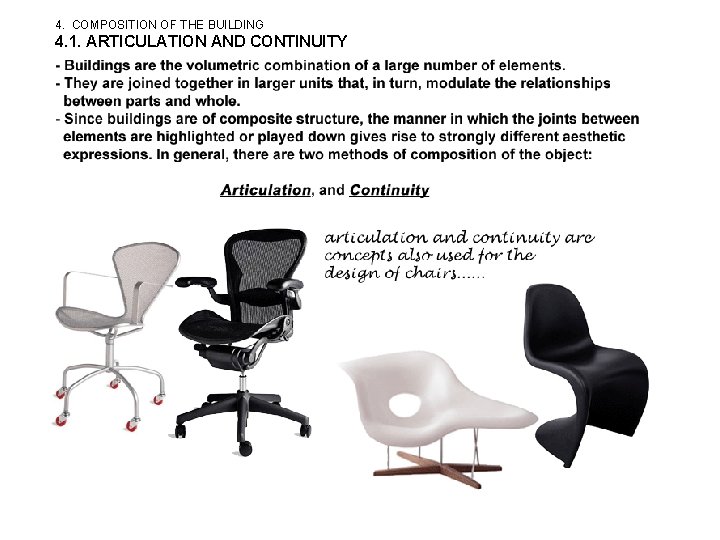 4. COMPOSITION OF THE BUILDING
4.1. ARTICULATION AND CONTINUITY

- Buildings are the volumetric combination of a large number of elements.
- They are joined together in larger units that, in turn, modulate the relationships between parts and whole.
- Since buildings are of composite structure, the manner in which the joints between elements are highlighted or played down gives rise to strongly different aesthetic expressions. In general, there are two methods of composition of the object:

Articulation, and Continuity

articulation and continuity are concepts also used for the design of chairs......